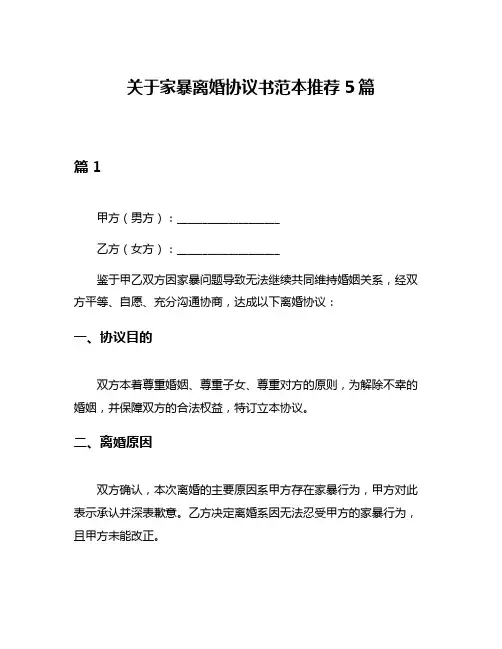 关于家暴离婚协议书范本推荐 5 篇

篇 1

甲方（男方）：__________________

乙方（女方）：__________________

鉴于甲乙双方因家暴问题导致无法继续共同维持婚姻关系，经双方平等、自愿、充分沟通协商，达成以下离婚协议：

一、协议目的

双方本着尊重婚姻、尊重子女、尊重对方的原则，为解除不幸的婚姻，并保障双方的合法权益，特订立本协议。

二、离婚原因

双方确认，本次离婚的主要原因系甲方存在家暴行为，甲方对此表示承认并深表歉意。乙方决定离婚系因无法忍受甲方的家暴行为，且甲方未能改正。